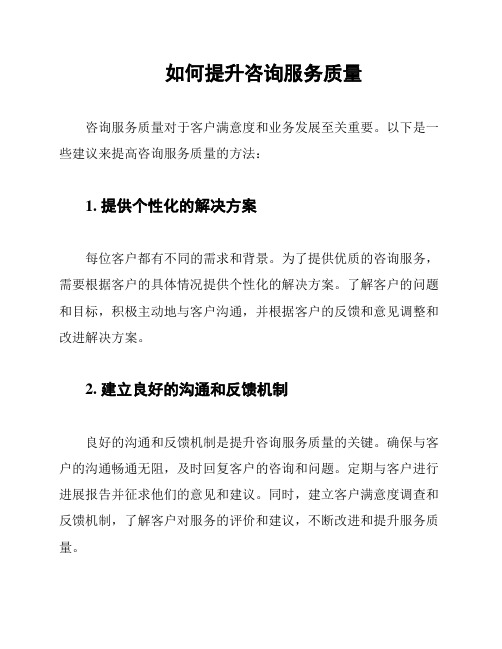 如何提升咨询服务质量

咨询服务质量对于客户满意度和业务发展至关重要。以下是一些建议来提高咨询服务质量的方法：

1. 提供个性化的解决方案

每位客户都有不同的需求和背景。为了提供优质的咨询服务，需要根据客户的具体情况提供个性化的解决方案。了解客户的问题和目标，积极主动地与客户沟通，并根据客户的反馈和意见调整和改进解决方案。

2. 建立良好的沟通和反馈机制

良好的沟通和反馈机制是提升咨询服务质量的关键。确保与客户的沟通畅通无阻，及时回复客户的咨询和问题。定期与客户进行进展报告并征求他们的意见和建议。同时，建立客户满意度调查和反馈机制，了解客户对服务的评价和建议，不断改进和提升服务质量。